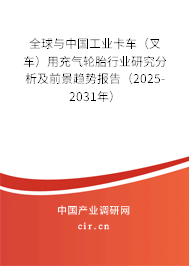 全球与中国工业卡车（叉车）用充气轮胎行业研究分析及前景趋势报告（2025-2031年）

中国产业调研网

cir.cn